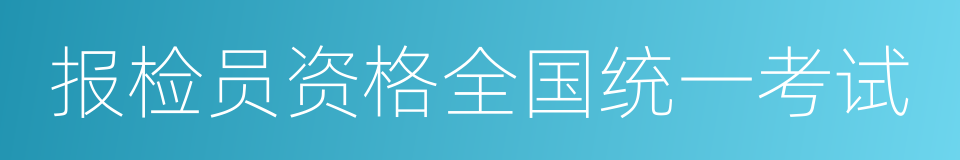 报检员资格全国统一考试